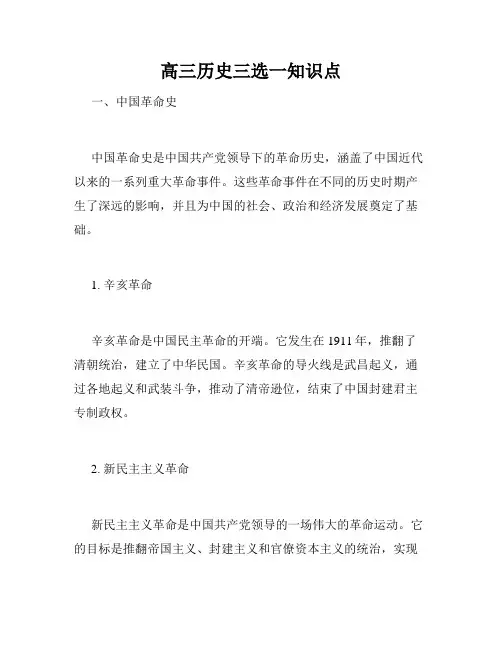 高三历史三选一知识点

一、中国革命史

中国革命史是中国共产党领导下的革命历史，涵盖了中国近代以来的一系列重大革命事件。这些革命事件在不同的历史时期产生了深远的影响，并且为中国的社会、政治和经济发展奠定了基础。

1. 辛亥革命

辛亥革命是中国民主革命的开端。它发生在 1911 年，推翻了清朝统治，建立了中华民国。辛亥革命的导火线是武昌起义，通过各地起义和武装斗争，推动了清帝逊位，结束了中国封建君主专制政权。

2. 新民主主义革命

新民主主义革命是中国共产党领导的一场伟大的革命运动。它的目标是推翻帝国主义、封建主义和官僚资本主义的统治，实现